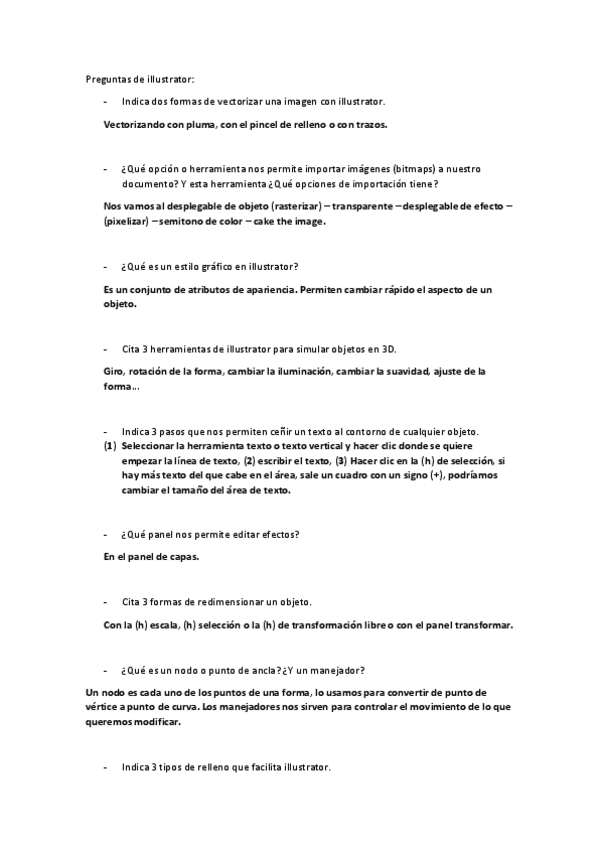 Preguntas de illustrator:

- Indica dos formas de vectorizar una imagen con illustrator.

Vectorizando con pluma, con el pincel de relleno o con trazos.

- ¿Qué opción o herramienta nos permite importar imágenes (bitmaps) a nuestro documento? Y esta herramienta ¿Qué opciones de importación tiene?

Nos vamos al desplegable de objeto (rasterizar) – transparente – desplegable de efecto – (pixelizar) – semitono de color – cake the image.

- ¿Qué es un estilo gráfico en illustrator?

Es un conjunto de atributos de apariencia. Permiten cambiar rápido el aspecto de un objeto.

- Cita 3 herramientas de illustrator para simular objetos en 3D.

Giro, rotación de la forma, cambiar la iluminación, cambiar la suavidad, ajuste de la forma…

- Indica 3 pasos que nos permiten ceñir un texto al contorno de cualquier objeto.

(1) Seleccionar la herramienta texto o texto vertical y hacer clic donde se quiere empezar la línea de texto, (2) escribir el texto, (3) Hacer clic en la (h) de selección, si hay más texto del que cabe en el área, sale un cuadro con un signo (+), podríamos cambiar el tamaño del área de texto.

- ¿Qué panel nos permite editar efectos?

En el panel de capas.

- Cita 3 formas de redimensionar un objeto.

Con la (h) escala, (h) selección o la (h) de transformación libre o con el panel transformar.

- ¿Qué es un nodo o punto de ancla? ¿Y un manejador?

Un nodo es cada uno de los puntos de una forma, lo usamos para convertir de punto de vértice a punto de curva. Los manejadores nos sirven para controlar el movimiento de lo que queremos modificar.

- Indica 3 tipos de relleno que facilita illustrator.